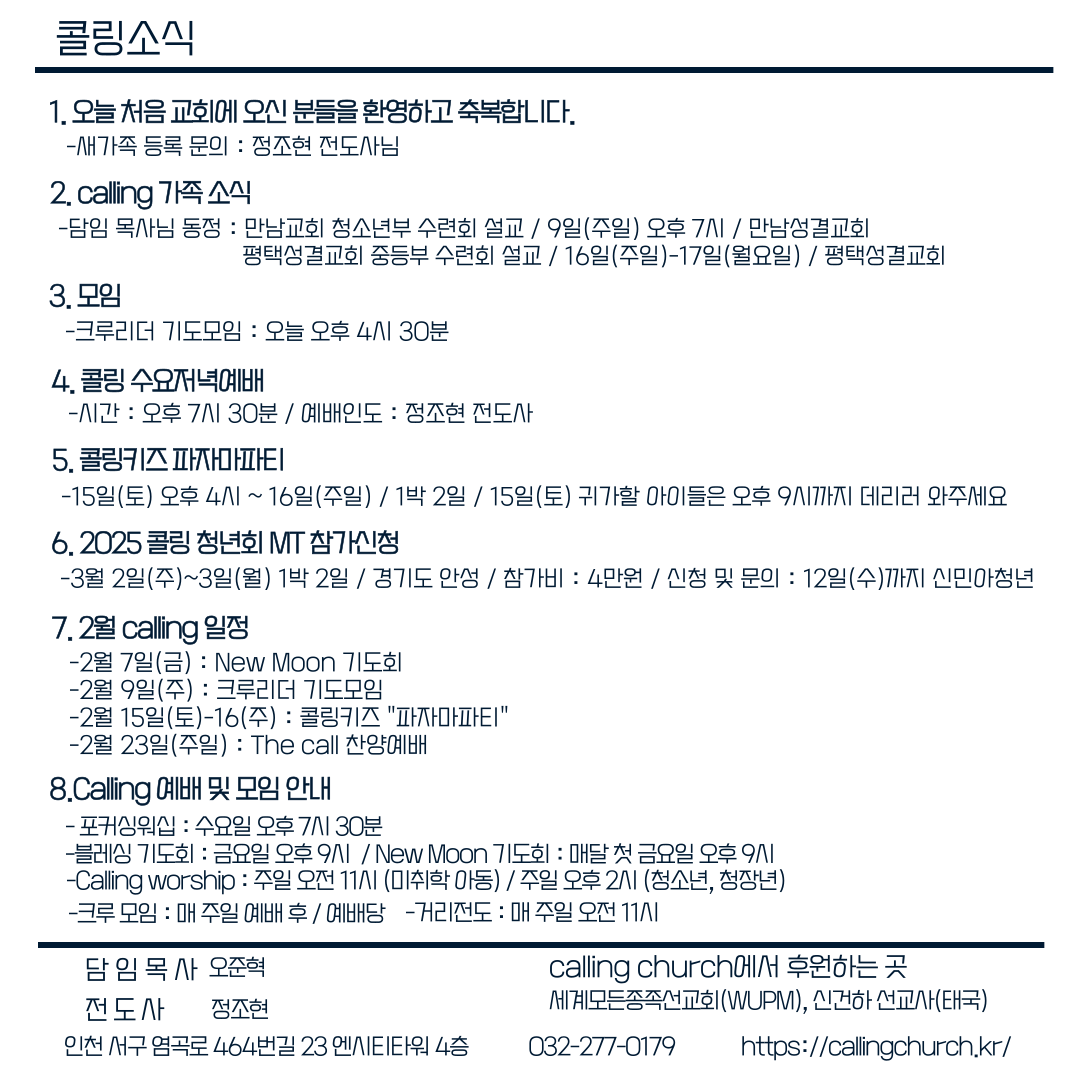 콜링소식

1. 오늘 처음 교회에 오신 분들을 환영하고 축복합니다.
-새가족 등록 문의 : 정조현 전도사님

2. calling 가족 소식
-담임 목사님 동정 : 만남교회 청소년부 수련회 설교 / 9일(주일) 오후 7시 / 만남성결교회
평택성결교회 중등부 수련회 설교 / 16일(주일)-17일(월요일) / 평택성결교회

3. 모임
-크루리더 기도모임 : 오늘 오후 4시 30분

4. 콜링 수요저녁예배
-시간 : 오후 7시 30분 / 예배인도 : 정조현 전도사

5. 콜링키즈 파자마파티
-15일(토) 오후 4시 ~ 16일(주일) / 1박 2일 / 15일(토) 귀가할 아이들은 오후 9시까지 데리러 와주세요

6. 2025 콜링 청년회 MT 참가신청
-3월 2일(주)~3일(월) 1박 2일 / 경기도 안성 / 참가비 : 4만원 / 신청 및 문의 : 12일(수)까지 신민아청년

7. 2월 calling 일정
-2월 7일(금) : New Moon 기도회
-2월 9일(주) : 크루리더 기도모임
-2월 15일(토)-16(주) : 콜링키즈 "파자마파티"
-2월 23일(주일) : The call 찬양예배

8.Calling 예배 및 모임 안내
- 포커싱워십 : 수요일 오후 7시 30분
-블레싱 기도회 : 금요일 오후 9시 / New Moon 기도회 : 매달 첫 금요일 오후 9시
-Calling worship : 주일 오전 11시 (미취학 아동) / 주일 오후 2시 (청소년, 청장년)
-크루 모임 : 매 주일 예배 후 / 예배당 -거리전도 : 매 주일 오전 11시

담 임 목 사 오준혁
전 도 사 정조현

calling church에서 후원하는 곳
세계모든종족선교회(WUPM), 신건하 선교사(태국)

인천 서구 염곡로 464번길 23 엔시티타워 4층 032-277-0179 https://callingchurch.kr/